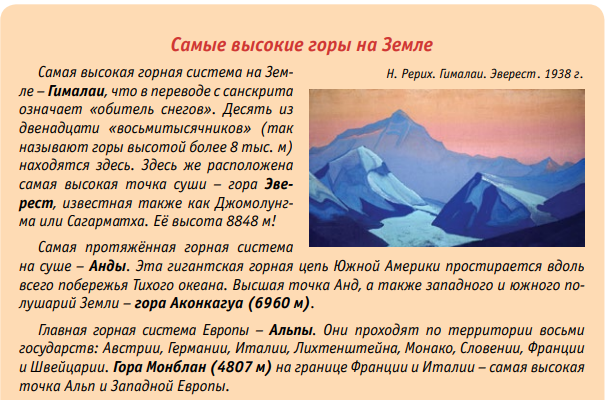 Самые высокие горы на Земле

Самая высокая горная система на Земле – Гималаи, что в переводе с санскрита означает «обитель снегов». Десять из двенадцати «восьмитысячников» (так называют горы высотой более 8 тыс. м) находятся здесь. Здесь же расположена самая высокая точка суши – гора Эверест, известная также как Джомолунгма или Сагарматха. Её высота 8848 м!

Н. Рерих. Гималаи. Эверест. 1938 г.

Самая протяжённая горная система на суше – Анды. Эта гигантская горная цепь Южной Америки простирается вдоль всего побережья Тихого океана. Высшая точка Анд, а также западного и южного полушарий Земли – гора Аконкагуа (6960 м).

Главная горная система Европы – Альпы. Они проходят по территории восьми государств: Австрии, Германии, Италии, Лихтенштейна, Монако, Словении, Франции и Швейцарии. Гора Монблан (4807 м) на границе Франции и Италии – самая высокая точка Альп и Западной Европы.